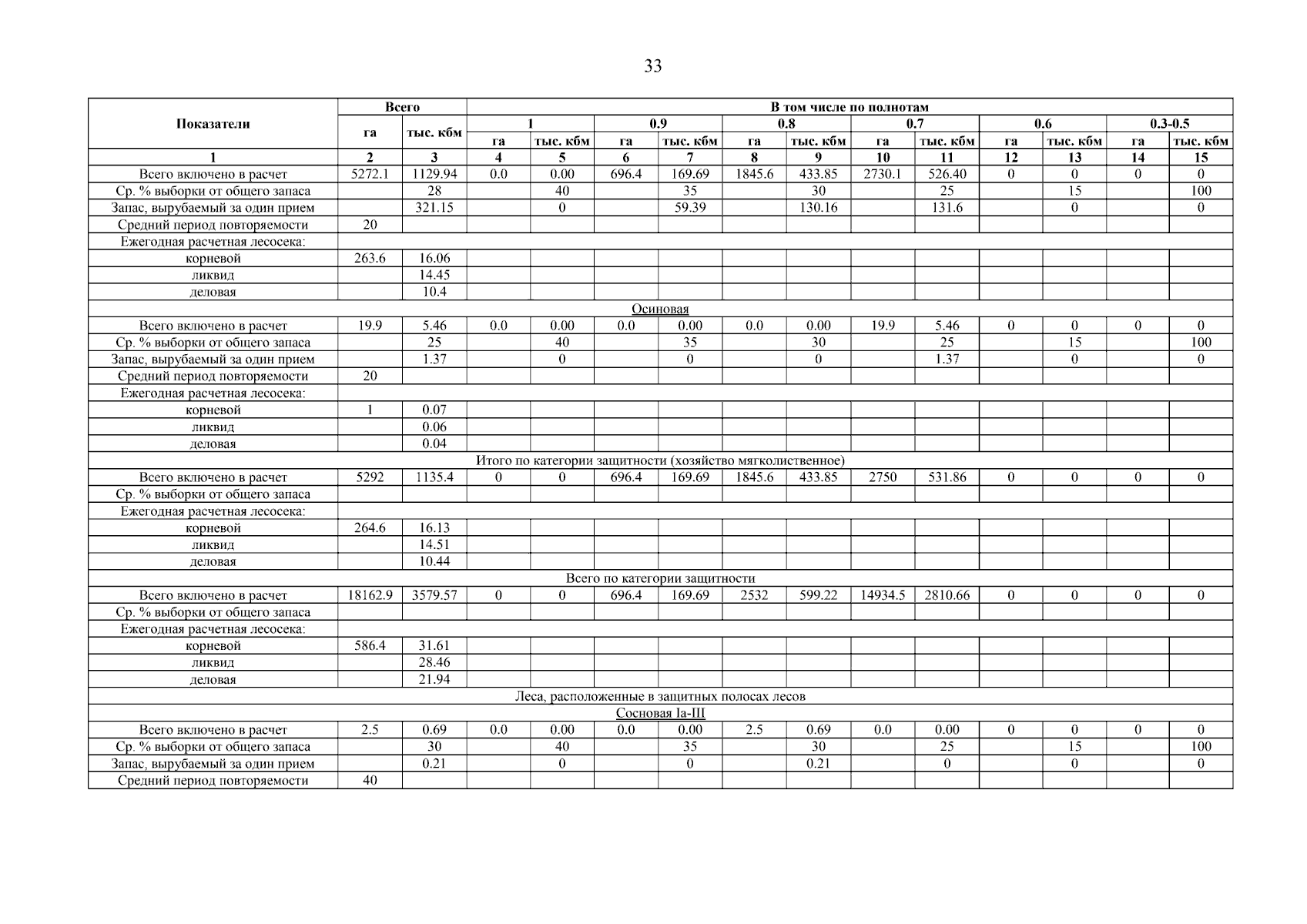 33

| Показатели | Всего | | В том числе по полнотам | | | | | | | | | | | |
|---|---|---|---|---|---|---|---|---|---|---|---|---|---|---|
| | га | тыс. кбм | 1 | | 0.9 | | 0.8 | | 0.7 | | 0.6 | | 0.3-0.5 | |
| | | | га | тыс. кбм | га | тыс. кбм | га | тыс. кбм | га | тыс. кбм | га | тыс. кбм | га | тыс. кбм |
| 1 | 2 | 3 | 4 | 5 | 6 | 7 | 8 | 9 | 10 | 11 | 12 | 13 | 14 | 15 |
| Всего включено в расчет | 5272.1 | 1129.94 | 0.0 | 0.00 | 696.4 | 169.69 | 1845.6 | 433.85 | 2730.1 | 526.40 | 0 | 0 | 0 | 0 |
| Ср. % выборки от общего запаса | | 28 | | 40 | | 35 | | 30 | | 25 | | 15 | | 100 |
| Запас, вырубаемый за один прием | | 321.15 | | 0 | | 59.39 | | 130.16 | | 131.6 | | 0 | | 0 |
| Средний период повторяемости | 20 | | | | | | | | | | | | | |
| Ежегодная расчетная лесосека: | | | | | | | | | | | | | | |
| корневой | 263.6 | 16.06 | | | | | | | | | | | | |
| ликвид | | 14.45 | | | | | | | | | | | | |
| деловая | | 10.4 | | | | | | | | | | | | |
| Осиновая | | | | | | | | | | | | | | |
| Всего включено в расчет | 19.9 | 5.46 | 0.0 | 0.00 | 0.0 | 0.00 | 0.0 | 0.00 | 19.9 | 5.46 | 0 | 0 | 0 | 0 |
| Ср. % выборки от общего запаса | | 25 | | 40 | | 35 | | 30 | | 25 | | 15 | | 100 |
| Запас, вырубаемый за один прием | | 1.37 | | 0 | | 0 | | 0 | | 1.37 | | 0 | | 0 |
| Средний период повторяемости | 20 | | | | | | | | | | | | | |
| Ежегодная расчетная лесосека: | | | | | | | | | | | | | | |
| корневой | 1 | 0.07 | | | | | | | | | | | | |
| ликвид | | 0.06 | | | | | | | | | | | | |
| деловая | | 0.04 | | | | | | | | | | | | |
| Итого по категории защитности (хозяйство мягколиственное) | | | | | | | | | | | | | | |
| Всего включено в расчет | 5292 | 1135.4 | 0 | 0 | 696.4 | 169.69 | 1845.6 | 433.85 | 2750 | 531.86 | 0 | 0 | 0 | 0 |
| Ср. % выборки от общего запаса | | | | | | | | | | | | | | |
| Ежегодная расчетная лесосека: | | | | | | | | | | | | | | |
| корневой | 264.6 | 16.13 | | | | | | | | | | | | |
| ликвид | | 14.51 | | | | | | | | | | | | |
| деловая | | 10.44 | | | | | | | | | | | | |
| Всего по категории защитности | | | | | | | | | | | | | | |
| Всего включено в расчет | 18162.9 | 3579.57 | 0 | 0 | 696.4 | 169.69 | 2532 | 599.22 | 14934.5 | 2810.66 | 0 | 0 | 0 | 0 |
| Ср. % выборки от общего запаса | | | | | | | | | | | | | | |
| Ежегодная расчетная лесосека: | | | | | | | | | | | | | | |
| корневой | 586.4 | 31.61 | | | | | | | | | | | | |
| ликвид | | 28.46 | | | | | | | | | | | | |
| деловая | | 21.94 | | | | | | | | | | | | |
| Леса, расположенные в защитных полосах лесов | | | | | | | | | | | | | | |
| Сосновая Ia-III | | | | | | | | | | | | | | |
| Всего включено в расчет | 2.5 | 0.69 | 0.0 | 0.00 | 0.0 | 0.00 | 2.5 | 0.69 | 0.0 | 0.00 | 0 | 0 | 0 | 0 |
| Ср. % выборки от общего запаса | | 30 | | 40 | | 35 | | 30 | | 25 | | 15 | | 100 |
| Запас, вырубаемый за один прием | | 0.21 | | 0 | | 0 | | 0.21 | | 0 | | 0 | | 0 |
| Средний период повторяемости | 40 | | | | | | | | | | | | | |